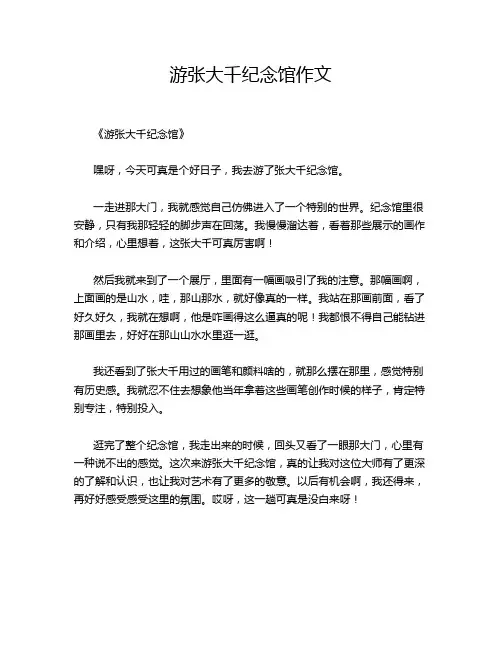 游张大千纪念馆作文

《游张大千纪念馆》

嘿呀，今天可真是个好日子，我去游了张大千纪念馆。

一走进那大门，我就感觉自己仿佛进入了一个特别的世界。纪念馆里很安静，只有我那轻轻的脚步声在回荡。我慢慢溜达着，看着那些展示的画作和介绍，心里想着，这张大千可真厉害啊！

然后我就来到了一个展厅，里面有一幅画吸引了我的注意。那幅画啊，上面画的是山水，哇，那山那水，就好像真的一样。我站在那画前面，看了好久好久，我就在想啊，他是咋画得这么逼真的呢！我都恨不得自己能钻进那画里去，好好在那山山水水里逛一逛。

我还看到了张大千用过的画笔和颜料啥的，就那么摆在那里，感觉特别有历史感。我就忍不住去想象他当年拿着这些画笔创作时候的样子，肯定特别专注，特别投入。

逛完了整个纪念馆，我走出来的时候，回头又看了一眼那大门，心里有一种说不出的感觉。这次来游张大千纪念馆，真的让我对这位大师有了更深的了解和认识，也让我对艺术有了更多的敬意。以后有机会啊，我还得来，再好好感受感受这里的氛围。哎呀，这一趟可真是没白来呀！